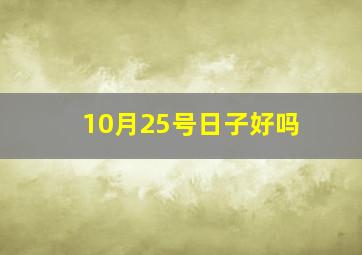 10月25号日子好吗